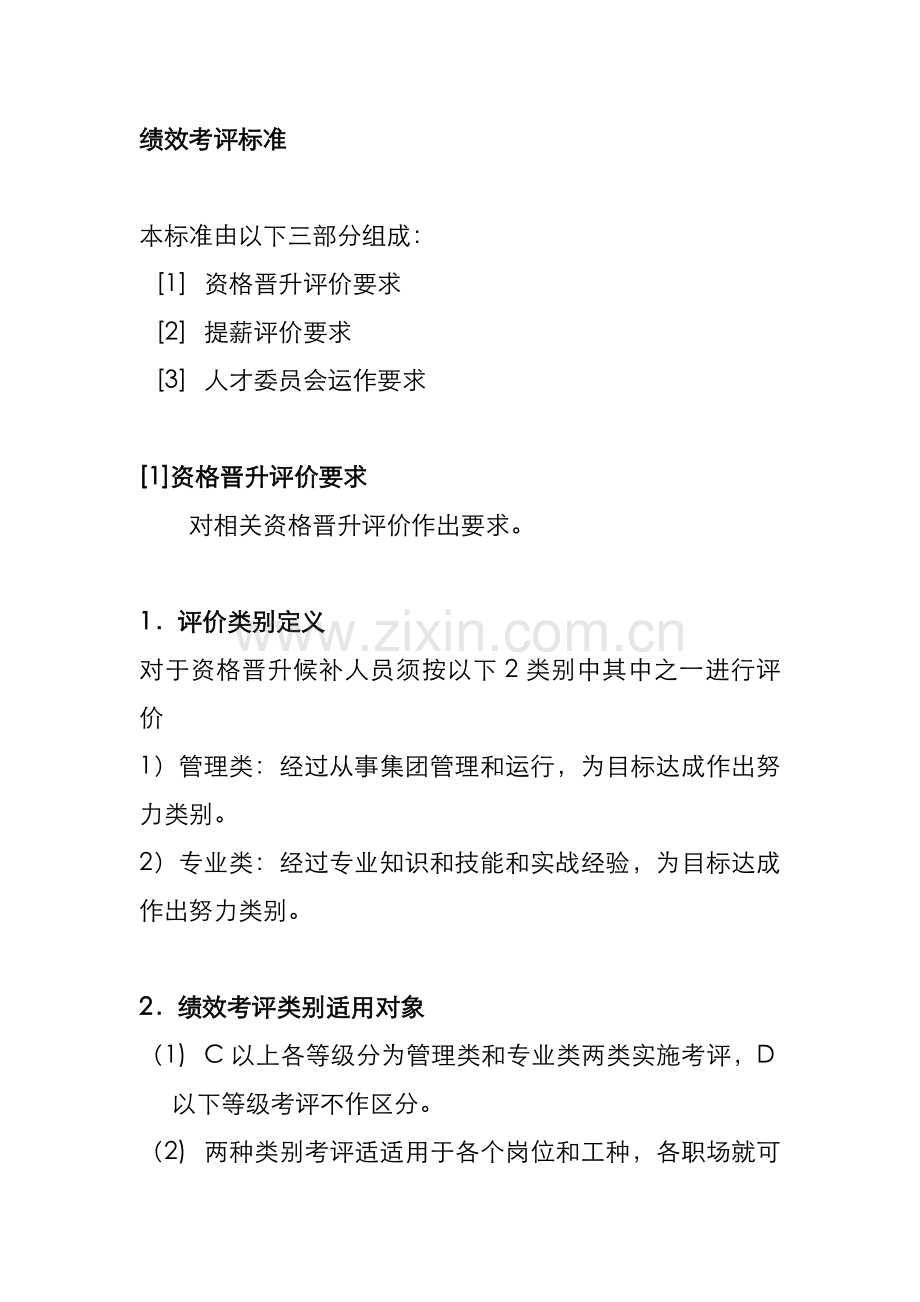 绩效考评标准

本标准由以下三部分组成：
[1] 资格晋升评价要求
[2] 提薪评价要求
[3] 人才委员会运作要求

[1]资格晋升评价要求
对相关资格晋升评价作出要求。

1．评价类别定义
www.zixin.com.cn
对于资格晋升候补人员须按以下 2 类别中其中之一进行评价
1）管理类：经过从事集团管理和运行，为目标达成作出努力类别。
2）专业类：经过专业知识和技能和实战经验，为目标达成作出努力类别。

2．绩效考评类别适用对象
（1） C 以上各等级分为管理类和专业类两类实施考评，D 以下等级考评不作区分。
（2） 两种类别考评适适用于各个岗位和工种，各职场就可